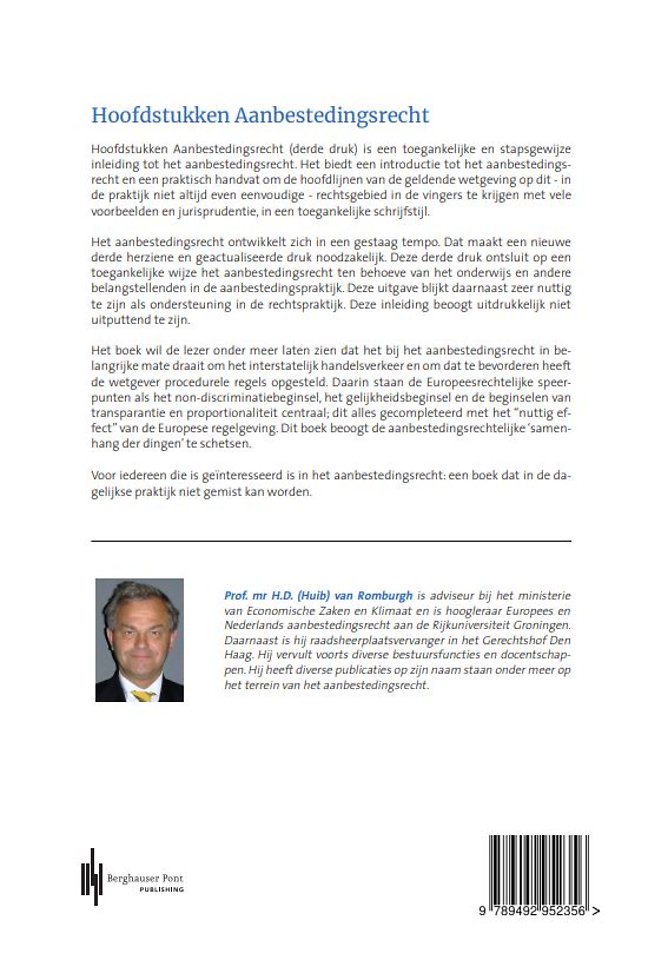 Hoofdstukken Aanbestedingsrecht

Hoofdstukken Aanbestedingsrecht (derde druk) is een toegankelijke en stapsgewijze inleiding tot het aanbestedingsrecht. Het biedt een introductie tot het aanbestedingsrecht en een praktisch handvat om de hoofdlijnen van de geldende wetgeving op dit - in de praktijk niet altijd even eenvoudige - rechtsgebied in de vingers te krijgen met vele voorbeelden en jurisprudentie, in een toegankelijke schrijfstijl.

Het aanbestedingsrecht ontwikkelt zich in een gestaag tempo. Dat maakt een nieuwe derde herziene en geactualiseerde druk noodzakelijk. Deze derde druk ontsluit op een toegankelijke wijze het aanbestedingsrecht ten behoeve van het onderwijs en andere belangstellenden in de aanbestedingspraktijk. Deze uitgave blijkt daarnaast zeer nuttig te zijn als ondersteuning in de rechtspraktijk. Deze inleiding beoogt uitdrukkelijk niet uitputtend te zijn.

Het boek wil de lezer onder meer laten zien dat het bij het aanbestedingsrecht in belangrijke mate draait om het interstatelijk handelsverkeer en om dat te bevorderen heeft de wetgever procedurele regels opgesteld. Daarin staan de Europeesrechtelijke speerpunten als het non-discriminatiebeginsel, het gelijkheidsbeginsel en de beginselen van transparantie en proportionaliteit centraal; dit alles gecompleteerd met het "nuttig effect" van de Europese regelgeving. Dit boek beoogt de aanbestedingsrechtelijke 'samenhang der dingen' te schetsen.

Voor iedereen die is geïnteresseerd is in het aanbestedingsrecht: een boek dat in de dagelijkse praktijk niet gemist kan worden.

Prof. mr H.D. (Huib) van Romburgh is adviseur bij het ministerie van Economische Zaken en Klimaat en is hoogleraar Europees en Nederlands aanbestedingsrecht aan de Rijkuniversiteit Groningen. Daarnaast is hij raadsheerplaatsvervanger in het Gerechtshof Den Haag. Hij vervult voorts diverse bestuursfuncties en docentschappen. Hij heeft diverse publicaties op zijn naam staan onder meer op het terrein van het aanbestedingsrecht.

Berghauser Pont
PUBLISHING

9 789492 952356 >